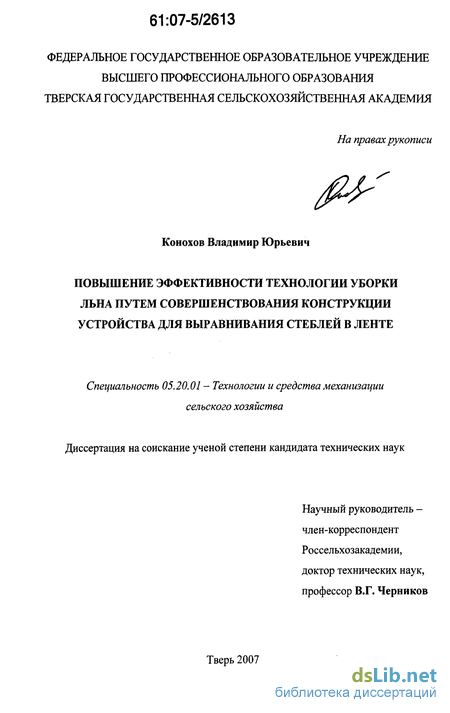 61:07-5/2613

ФЕДЕРАЛЬНОЕ ГОСУДАРСТВЕННОЕ ОБРАЗОВАТЕЛЬНОЕ УЧРЕЖДЕНИЕ ВЫСШЕГО ПРОФЕССИОНАЛЬНОГО ОБРАЗОВАНИЯ ТВЕРСКАЯ ГОСУДАРСТВЕННАЯ СЕЛЬСКОХОЗЯЙСТВЕННАЯ АКАДЕМИЯ

На правах рукописи

Конохов Владимир Юрьевич

ПОВЫШЕНИЕ ЭФФЕКТИВНОСТИ ТЕХНОЛОГИИ УБОРКИ ЛЬНА ПУТЕМ СОВЕРШЕНСТВОВАНИЯ КОНСТРУКЦИИ УСТРОЙСТВА ДЛЯ ВЫРАВНИВАНИЯ СТЕБЛЕЙ В ЛЕНТЕ

Специальность 05.20.01 – Технологии и средства механизации сельского хозяйства

Диссертация на соискание ученой степени кандидата технических наук

Научный руководитель – член-корреспондент Россельхозакадемии, доктор технических наук, профессор В.Г. Черников

Тверь 2007

dsLib.net
библиотека диссертаций